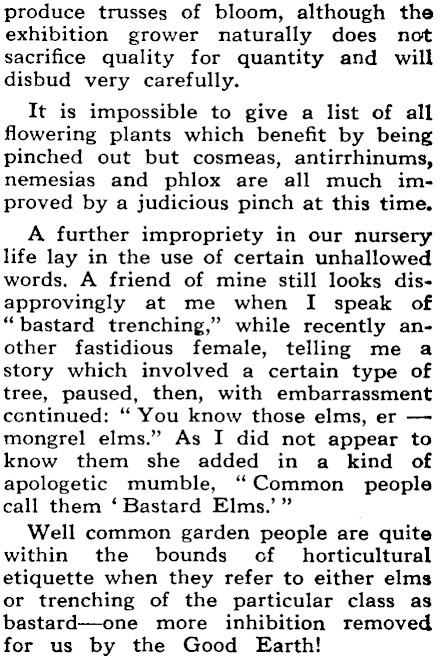 produce trusses of bloom, although the exhibition grower naturally does not sacrifice quality for quantity and will disbud very carefully.

It is impossible to give a list of all flowering plants which benefit by being pinched out but cosmeas, antirrhinums, nemesias and phlox are all much improved by a judicious pinch at this time.

A further impropriety in our nursery life lay in the use of certain unhallowed words. A friend of mine still looks disapprovingly at me when I speak of "bastard trenching," while recently another fastidious female, telling me a story which involved a certain type of tree, paused, then, with embarrassment continued: "You know those elms, er — mongrel elms." As I did not appear to know them she added in a kind of apologetic mumble, "Common people call them 'Bastard Elms.'"

Well common garden people are quite within the bounds of horticultural etiquette when they refer to either elms or trenching of the particular class as bastard—one more inhibition removed for us by the Good Earth!